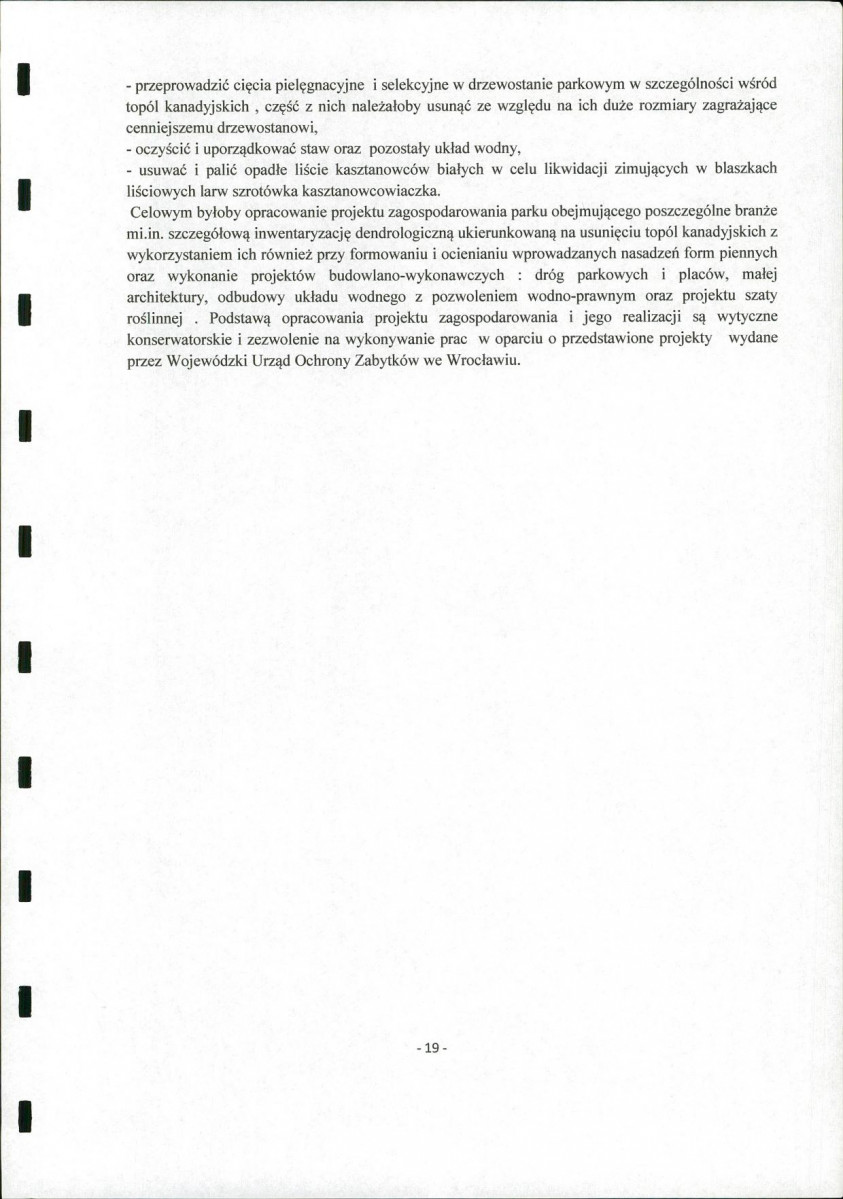 - przeprowadzić cięcia pielęgnacyjne i selekcyjne w drzewostanie parkowym w szczególności wśród topól kanadyjskich , część z nich należałoby usunąć ze względu na ich duże rozmiary zagrażające cenniejszemu drzewostanowi,

- oczyścić i uporządkować staw oraz pozostały układ wodny,

- usuwać i palić opadłe liście kasztanowców białych w celu likwidacji zimujących w blaszkach liściowych larw szrotówka kasztanowcowiaczka.

Celowym byłoby opracowanie projektu zagospodarowania parku obejmującego poszczególne branże mi.in. szczegółową inwentaryzację dendrologiczną ukierunkowaną na usunięciu topól kanadyjskich z wykorzystaniem ich również przy formowaniu i ocienianiu wprowadzanych nasadzeń form piennych oraz wykonanie projektów budowlano-wykonawczych : dróg parkowych i placów, małej architektury, odbudowy układu wodnego z pozwoleniem wodno-prawnym oraz projektu szaty roślinnej . Podstawą opracowania projektu zagospodarowania i jego realizacji są wytyczne konserwatorskie i zezwolenie na wykonywanie prac w oparciu o przedstawione projekty wydane przez Wojewódzki Urząd Ochrony Zabytków we Wrocławiu.

- 19 -